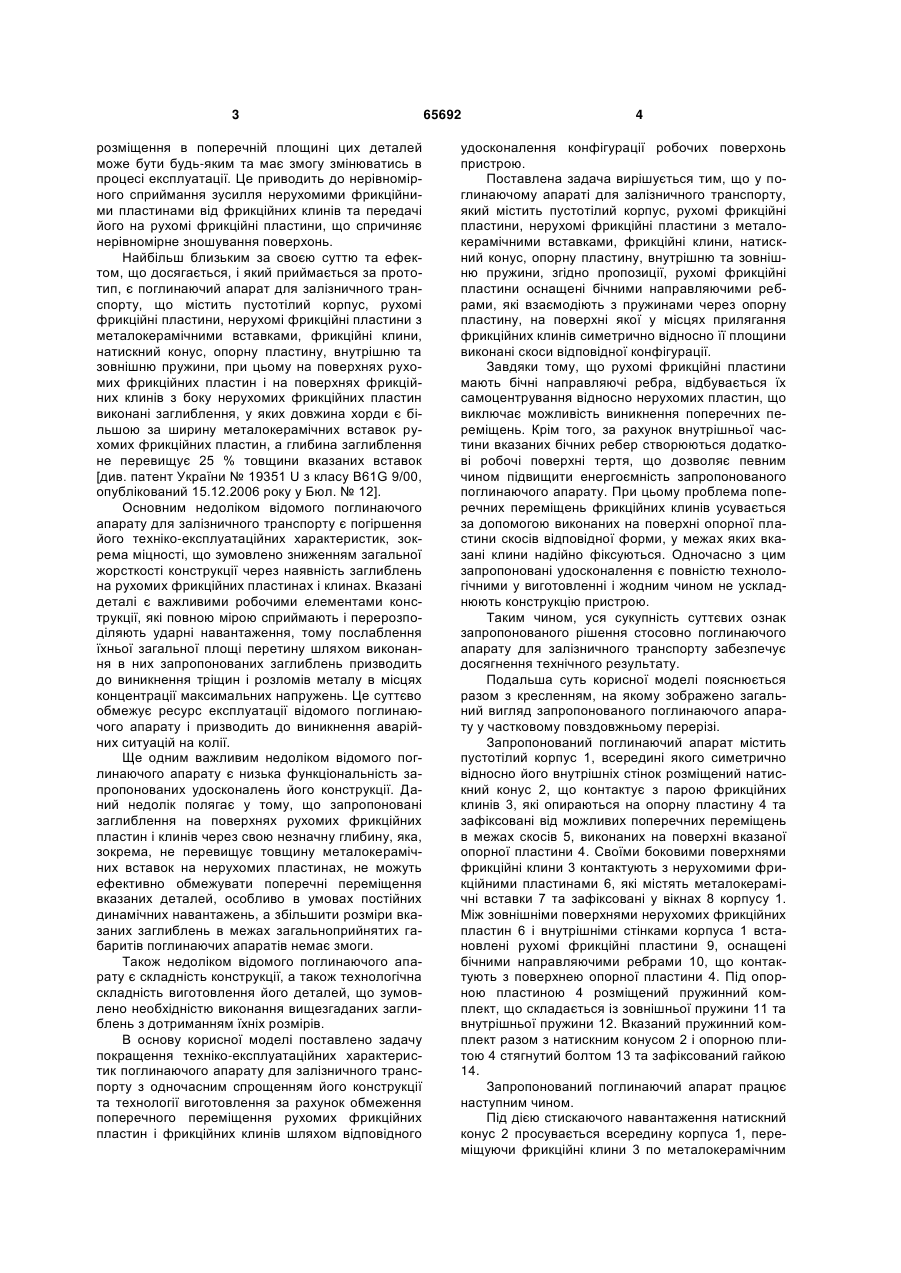 3 65692 4

розміщення в поперечній площині цих деталей може бути будь-яким та має змогу змінюватись в процесі експлуатації. Це приводить до нерівномірного сприймання зусилля нерухомими фрикційними пластинами від фрикційних клинів та передачі його на рухомі фрикційні пластини, що спричиняє нерівномірне зношування поверхонь.

Найбільш близьким за своєю суттю та ефектом, що досягається, і який приймається за прототип, є поглинаючий апарат для залізничного транспорту, що містить пустотілий корпус, рухомі фрикційні пластини, нерухомі фрикційні пластини з металокерамічними вставками, фрикційні клини, натискний конус, опорну пластину, внутрішню та зовнішню пружини, при цьому на поверхнях рухомих фрикційних пластин і на поверхнях фрикційних клинів з боку нерухомих фрикційних пластин виконані заглиблення, у яких довжина хорди є більшою за ширину металокерамічних вставок рухомих фрикційних пластин, а глибина заглиблення не перевищує 25 % товщини вказаних вставок [див. патент України № 19351 U з класу B61G 9/00, опублікований 15.12.2006 року у Бюл. № 12].

Основним недоліком відомого поглинаючого апарату для залізничного транспорту є погіршення його техніко-експлуатаційних характеристик, зокрема міцності, що зумовлено зниженням загальної жорсткості конструкції через наявність заглиблень на рухомих фрикційних пластинах і клинах. Вказані деталі є важливими робочими елементами конструкції, які повною мірою сприймають і перерозподіляють ударні навантаження, тому послаблення їхньої загальної площі перетину шляхом виконання в них запропонованих заглиблень призводить до виникнення тріщин і розломів металу в місцях концентрації максимальних напружень. Це суттєво обмежує ресурс експлуатації відомого поглинаючого апарату і призводить до виникнення аварійних ситуацій на колії.

Ще одним важливим недоліком відомого поглинаючого апарату є низька функціональність запропонованих удосконалень його конструкції. Даний недолік полягає у тому, що запропоновані заглиблення на поверхнях рухомих фрикційних пластин і клинів через свою незначну глибину, яка, зокрема, не перевищує товщину металокерамічних вставок на нерухомих пластинах, не можуть ефективно обмежувати поперечні переміщення вказаних деталей, особливо в умовах постійних динамічних навантажень, а збільшити розміри вказаних заглиблень в межах загальноприйнятих габаритів поглинаючих апаратів немає змоги.

Також недоліком відомого поглинаючого апарату є складність конструкції, а також технологічна складність виготовлення його деталей, що зумовлено необхідністю виконання вищезгаданих заглиблень з дотриманням їхніх розмірів.

В основу корисної моделі поставлено задачу покращення техніко-експлуатаційних характеристик поглинаючого апарату для залізничного транспорту з одночасним спрощенням його конструкції та технології виготовлення за рахунок обмеження поперечного переміщення рухомих фрикційних пластин і фрикційних клинів шляхом відповідного удосконалення конфігурації робочих поверхонь пристрою.

Поставлена задача вирішується тим, що у поглинаючому апараті для залізничного транспорту, який містить пустотілий корпус, рухомі фрикційні пластини, нерухомі фрикційні пластини з металокерамічними вставками, фрикційні клини, натискний конус, опорну пластину, внутрішню та зовнішню пружини, згідно пропозиції, рухомі фрикційні пластини оснащені бічними направляючими ребрами, які взаємодіють з пружинами через опорну пластину, на поверхні якої у місцях прилягання фрикційних клинів симетрично відносно її площини виконані скоси відповідної конфігурації.

Завдяки тому, що рухомі фрикційні пластини мають бічні направляючі ребра, відбувається їх самоцентрування відносно нерухомих пластин, що виключає можливість виникнення поперечних переміщень. Крім того, за рахунок внутрішньої частини вказаних бічних ребер створюються додаткові робочі поверхні тертя, що дозволяє певним чином підвищити енергоємність запропонованого поглинаючого апарату. При цьому проблема поперечних переміщень фрикційних клинів усувається за допомогою виконаних на поверхні опорної пластини скосів відповідної форми, у межах яких вказані клини надійно фіксуються. Одночасно з цим запропоновані удосконалення є повністю технологічними у виготовленні і жодним чином не ускладнюють конструкцію пристрою.

Таким чином, уся сукупність суттєвих ознак запропонованого рішення стосовно поглинаючого апарату для залізничного транспорту забезпечує досягнення технічного результату.

Подальша суть корисної моделі пояснюється разом з кресленням, на якому зображено загальний вигляд запропонованого поглинаючого апарату у частковому повздовжньому перерізі.

Запропонований поглинаючий апарат містить пустотілий корпус 1, всередині якого симетрично відносно його внутрішніх стінок розміщений натискний конус 2, що контактує з парою фрикційних клинів 3, які опираються на опорну пластину 4 та зафіксовані від можливих поперечних переміщень в межах скосів 5, виконаних на поверхні вказаної опорної пластини 4. Своїми боковими поверхнями фрикційні клини 3 контактують з нерухомими фрикційними пластинами 6, які містять металокерамічні вставки 7 та зафіксовані у вікнах 8 корпусу 1. Між зовнішніми поверхнями нерухомих фрикційних пластин 6 і внутрішніми стінками корпуса 1 встановлені рухомі фрикційні пластини 9, оснащені бічними направляючими ребрами 10, що контактують з поверхнею опорної пластини 4. Під опорною пластиною 4 розміщений пружинний комплект, що складається із зовнішньої пружини 11 та внутрішньої пружини 12. Вказаний пружинний комплект разом з натискним конусом 2 і опорною плитою 4 стягнутий болтом 13 та зафіксований гайкою 14.

Запропонований поглинаючий апарат працює наступним чином.

Під дією стискаючого навантаження натискний конус 2 просувається всередину корпуса 1, переміщуючи фрикційні клини 3 по металокерамічним